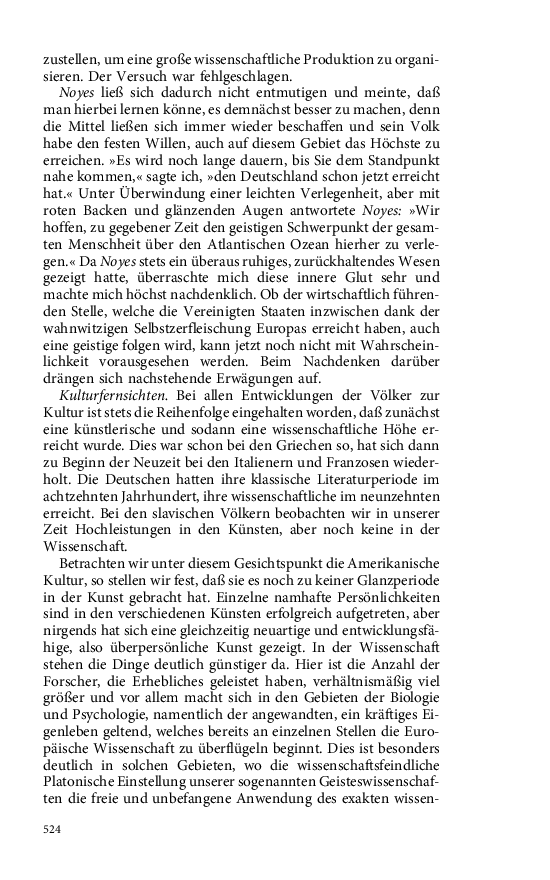 zustellen, um eine große wissenschaftliche Produktion zu organisieren. Der Versuch war fehlgeschlagen.

Noyes ließ sich dadurch nicht entmutigen und meinte, daß man hierbei lernen könne, es demnächst besser zu machen, denn die Mittel ließen sich immer wieder beschaffen und sein Volk habe den festen Willen, auch auf diesem Gebiet das Höchste zu erreichen. »Es wird noch lange dauern, bis Sie dem Standpunkt nahe kommen,« sagte ich, »den Deutschland schon jetzt erreicht hat.« Unter Überwindung einer leichten Verlegenheit, aber mit roten Backen und glänzenden Augen antwortete Noyes: »Wir hoffen, zu gegebener Zeit den geistigen Schwerpunkt der gesamten Menschheit über den Atlantischen Ozean hierher zu verlegen.« Da Noyes stets ein überaus ruhiges, zurückhaltendes Wesen gezeigt hatte, überraschte mich diese innere Glut sehr und machte mich höchst nachdenklich. Ob der wirtschaftlich führenden Stelle, welche die Vereinigten Staaten inzwischen dank der wahnwitzigen Selbstzerfleischung Europas erreicht haben, auch eine geistige folgen wird, kann jetzt noch nicht mit Wahrscheinlichkeit vorausgesehen werden. Beim Nachdenken darüber drängen sich nachstehende Erwägungen auf.

Kulturfernsichten. Bei allen Entwicklungen der Völker zur Kultur ist stets die Reihenfolge eingehalten worden, daß zunächst eine künstlerische und sodann eine wissenschaftliche Höhe erreicht wurde. Dies war schon bei den Griechen so, hat sich dann zu Beginn der Neuzeit bei den Italienern und Franzosen wiederholt. Die Deutschen hatten ihre klassische Literaturperiode im achtzehnten Jahrhundert, ihre wissenschaftliche im neunzehnten erreicht. Bei den slavischen Völkern beobachten wir in unserer Zeit Hochleistungen in den Künsten, aber noch keine in der Wissenschaft.

Betrachten wir unter diesem Gesichtspunkt die Amerikanische Kultur, so stellen wir fest, daß sie es noch zu keiner Glanzperiode in der Kunst gebracht hat. Einzelne namhafte Persönlichkeiten sind in den verschiedenen Künsten erfolgreich aufgetreten, aber nirgends hat sich eine gleichzeitig neuartige und entwicklungsfähige, also überpersönliche Kunst gezeigt. In der Wissenschaft stehen die Dinge deutlich günstiger da. Hier ist die Anzahl der Forscher, die Erhebliches geleistet haben, verhältnismäßig viel größer und vor allem macht sich in den Gebieten der Biologie und Psychologie, namentlich der angewandten, ein kräftiges Eigenleben geltend, welches bereits an einzelnen Stellen die Europäische Wissenschaft zu überflügeln beginnt. Dies ist besonders deutlich in solchen Gebieten, wo die wissenschaftsfeindliche Platonische Einstellung unserer sogenannten Geisteswissenschaften die freie und unbefangene Anwendung des exakten wissen-

524